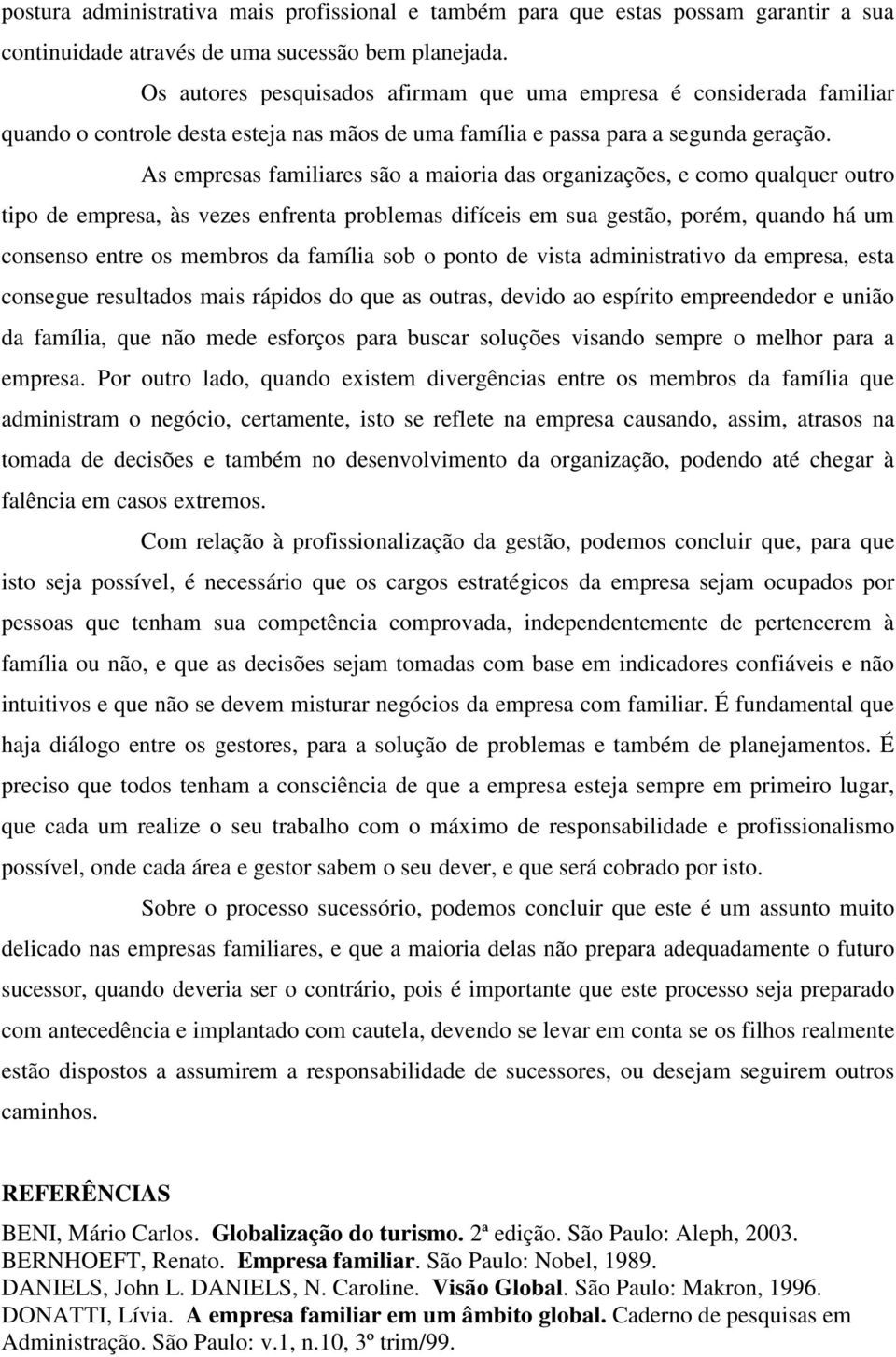 postura administrativa mais profissional e também para que estas possam garantir a sua continuidade através de uma sucessão bem planejada.

Os autores pesquisados afirmam que uma empresa é considerada familiar quando o controle desta esteja nas mãos de uma família e passa para a segunda geração.

As empresas familiares são a maioria das organizações, e como qualquer outro tipo de empresa, às vezes enfrenta problemas difíceis em sua gestão, porém, quando há um consenso entre os membros da família sob o ponto de vista administrativo da empresa, esta consegue resultados mais rápidos do que as outras, devido ao espírito empreendedor e união da família, que não mede esforços para buscar soluções visando sempre o melhor para a empresa. Por outro lado, quando existem divergências entre os membros da família que administram o negócio, certamente, isto se reflete na empresa causando, assim, atrasos na tomada de decisões e também no desenvolvimento da organização, podendo até chegar à falência em casos extremos.

Com relação à profissionalização da gestão, podemos concluir que, para que isto seja possível, é necessário que os cargos estratégicos da empresa sejam ocupados por pessoas que tenham sua competência comprovada, independentemente de pertencerem à família ou não, e que as decisões sejam tomadas com base em indicadores confiáveis e não intuitivos e que não se devem misturar negócios da empresa com familiar. É fundamental que haja diálogo entre os gestores, para a solução de problemas e também de planejamentos. É preciso que todos tenham a consciência de que a empresa esteja sempre em primeiro lugar, que cada um realize o seu trabalho com o máximo de responsabilidade e profissionalismo possível, onde cada área e gestor sabem o seu dever, e que será cobrado por isto.

Sobre o processo sucessório, podemos concluir que este é um assunto muito delicado nas empresas familiares, e que a maioria delas não prepara adequadamente o futuro sucessor, quando deveria ser o contrário, pois é importante que este processo seja preparado com antecedência e implantado com cautela, devendo se levar em conta se os filhos realmente estão dispostos a assumirem a responsabilidade de sucessores, ou desejam seguirem outros caminhos.

REFERÊNCIAS

BENI, Mário Carlos. Globalização do turismo. 2ª edição. São Paulo: Aleph, 2003.
BERNHOEFT, Renato. Empresa familiar. São Paulo: Nobel, 1989.
DANIELS, John L. DANIELS, N. Caroline. Visão Global. São Paulo: Makron, 1996.
DONATTI, Lívia. A empresa familiar em um âmbito global. Caderno de pesquisas em Administração. São Paulo: v.1, n.10, 3º trim/99.